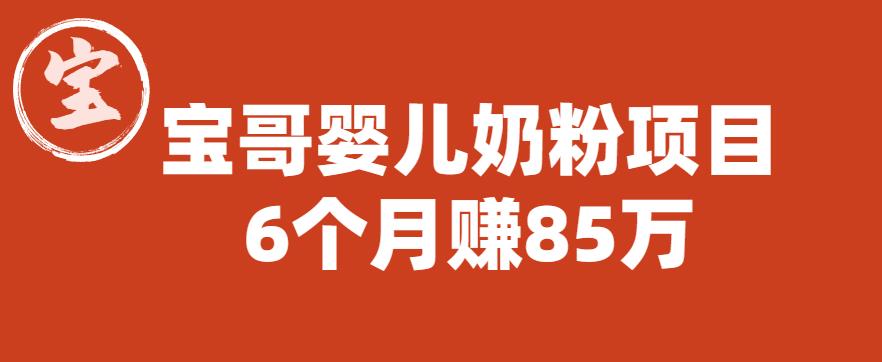 宝

宝哥婴儿奶粉项目
6个月赚85万